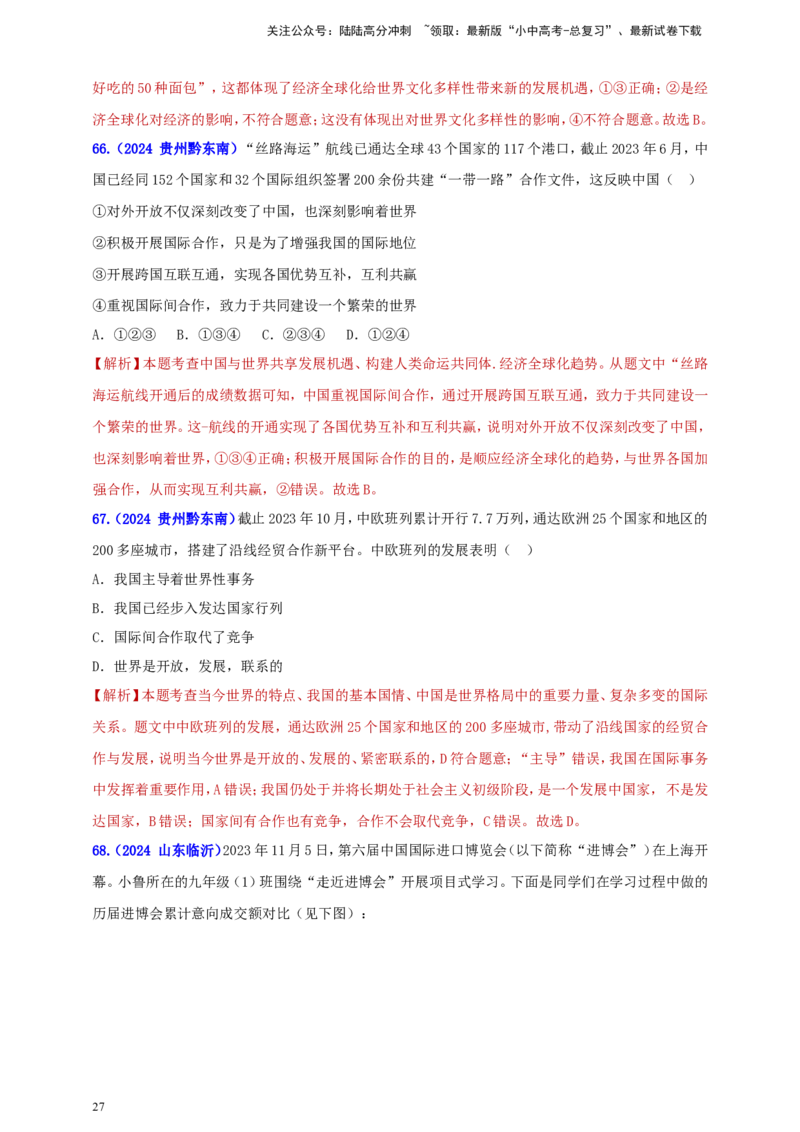 关注公众号：陆陆高分冲刺 ~领取：最新版“小中高考-总复习”、最新试卷下载

好吃的50种面包”，这都体现了经济全球化给世界文化多样性带来新的发展机遇，①③正确；②是经济全球化对经济的影响，不符合题意；这没有体现出对世界文化多样性的影响，④不符合题意。故选B。

66.（2024 贵州黔东南）“丝路海运”航线已通达全球43个国家的117个港口，截止2023年6月，中国已经同152个国家和32个国际组织签署200余份共建“一带一路”合作文件，这反映中国（ ）

①对外开放不仅深刻改变了中国，也深刻影响着世界

②积极开展国际合作，只是为了增强我国的国际地位

③开展跨国互联互通，实现各国优势互补，互利共赢

④重视国际间合作，致力于共同建设一个繁荣的世界

A．①②③ B．①③④ C．②③④ D．①②④

【解析】本题考查中国与世界共享发展机遇、构建人类命运共同体.经济全球化趋势。从题文中“丝路海运航线开通后的成绩数据可知，中国重视国际间合作，通过开展跨国互联互通，致力于共同建设一个繁荣的世界。这-航线的开通实现了各国优势互补和互利共赢，说明对外开放不仅深刻改变了中国，也深刻影响着世界，①③④正确；积极开展国际合作的目的，是顺应经济全球化的趋势，与世界各国加强合作，从而实现互利共赢，②错误。故选B。

67.（2024 贵州黔东南）截止2023年10月，中欧班列累计开行7.7万列，通达欧洲25个国家和地区的200多座城市，搭建了沿线经贸合作新平台。中欧班列的发展表明（ ）

A．我国主导着世界性事务

B．我国已经步入发达国家行列

C．国际间合作取代了竞争

D．世界是开放，发展，联系的

【解析】本题考查当今世界的特点、我国的基本国情、中国是世界格局中的重要力量、复杂多变的国际关系。题文中中欧班列的发展，通达欧洲25个国家和地区的200多座城市，带动了沿线国家的经贸合作与发展，说明当今世界是开放的、发展的、紧密联系的，D符合题意；“主导”错误，我国在国际事务中发挥着重要作用，A错误；我国仍处于并将长期处于社会主义初级阶段，是一个发展中国家，不是发达国家，B错误；国家间有合作也有竞争，合作不会取代竞争，C错误。故选D。

68.（2024 山东临沂）2023年11月5日，第六届中国国际进口博览会（以下简称“进博会”）在上海开幕。小鲁所在的九年级（1）班围绕“走近进博会”开展项目式学习。下面是同学们在学习过程中做的历届进博会累计意向成交额对比（见下图）：

27